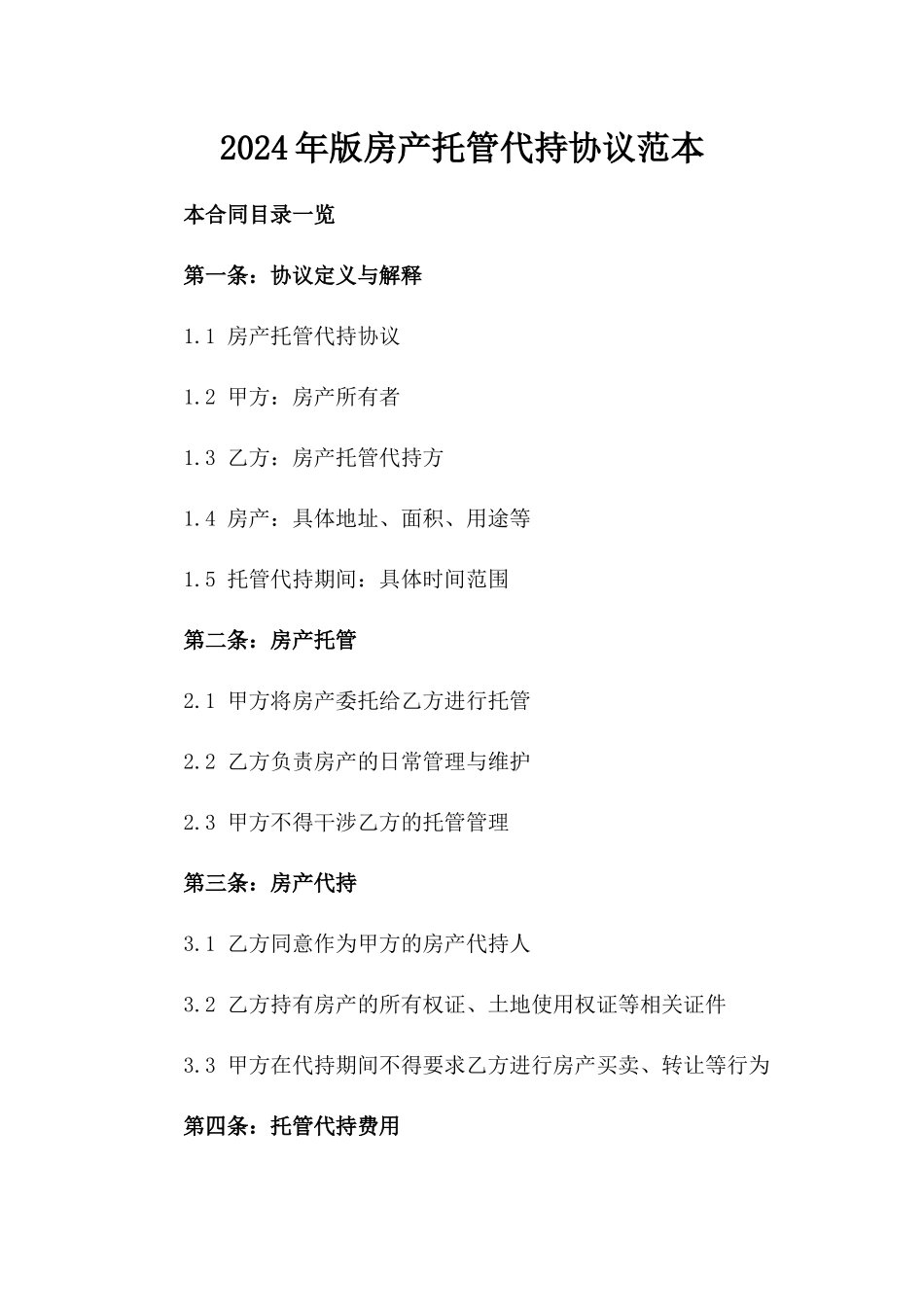 2024年版房产托管代持协议范本

本合同目录一览

第一条：协议定义与解释

1.1 房产托管代持协议

1.2 甲方：房产所有者

1.3 乙方：房产托管代持方

1.4 房产：具体地址、面积、用途等

1.5 托管代持期间：具体时间范围

第二条：房产托管

2.1 甲方将房产委托给乙方进行托管

2.2 乙方负责房产的日常管理与维护

2.3 甲方不得干涉乙方的托管管理

第三条：房产代持

3.1 乙方同意作为甲方的房产代持人

3.2 乙方持有房产的所有权证、土地使用权证等相关证件

3.3 甲方在代持期间不得要求乙方进行房产买卖、转让等行为

第四条：托管代持费用